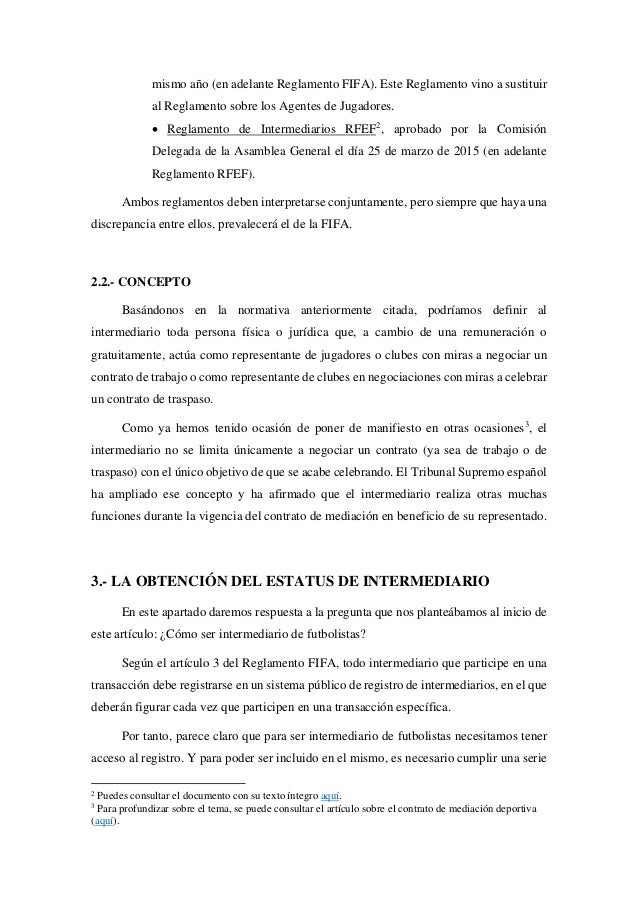 mismo año (en adelante Reglamento FIFA). Este Reglamento vino a sustituir al Reglamento sobre los Agentes de Jugadores.

• Reglamento de Intermediarios RFEF$^2$, aprobado por la Comisión Delegada de la Asamblea General el día 25 de marzo de 2015 (en adelante Reglamento RFEF).

Ambos reglamentos deben interpretarse conjuntamente, pero siempre que haya una discrepancia entre ellos, prevalecerá el de la FIFA.

2.2.- CONCEPTO

Basándonos en la normativa anteriormente citada, podríamos definir al intermediario toda persona física o jurídica que, a cambio de una remuneración o gratuitamente, actúa como representante de jugadores o clubes con miras a negociar un contrato de trabajo o como representante de clubes en negociaciones con miras a celebrar un contrato de traspaso.

Como ya hemos tenido ocasión de poner de manifiesto en otras ocasiones$^3$, el intermediario no se limita únicamente a negociar un contrato (ya sea de trabajo o de traspaso) con el único objetivo de que se acabe celebrando. El Tribunal Supremo español ha ampliado ese concepto y ha afirmado que el intermediario realiza otras muchas funciones durante la vigencia del contrato de mediación en beneficio de su representado.

3.- LA OBTENCIÓN DEL ESTATUS DE INTERMEDIARIO

En este apartado daremos respuesta a la pregunta que nos planteábamos al inicio de este artículo: ¿Cómo ser intermediario de futbolistas?

Según el artículo 3 del Reglamento FIFA, todo intermediario que participe en una transacción debe registrarse en un sistema público de registro de intermediarios, en el que deberán figurar cada vez que participen en una transacción específica.

Por tanto, parece claro que para ser intermediario de futbolistas necesitamos tener acceso al registro. Y para poder ser incluido en el mismo, es necesario cumplir una serie

$^2$ Puedes consultar el documento con su texto íntegro aquí.
$^3$ Para profundizar sobre el tema, se puede consultar el artículo sobre el contrato de mediación deportiva (aquí).